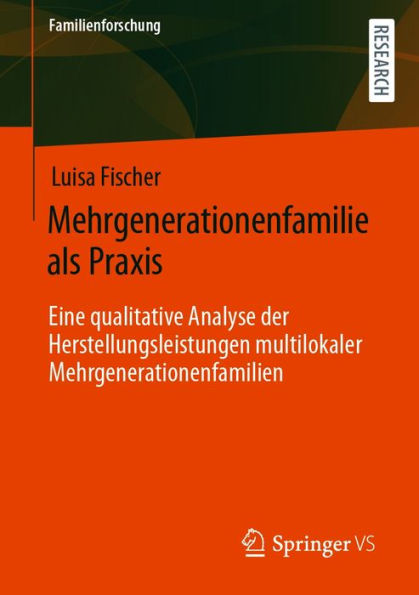 Familienforschung

RESEARCH

Luisa Fischer

Mehrgenerationenfamilie als Praxis

Eine qualitative Analyse der Herstellungsleistungen multilokaler Mehrgenerationenfamilien

Springer VS